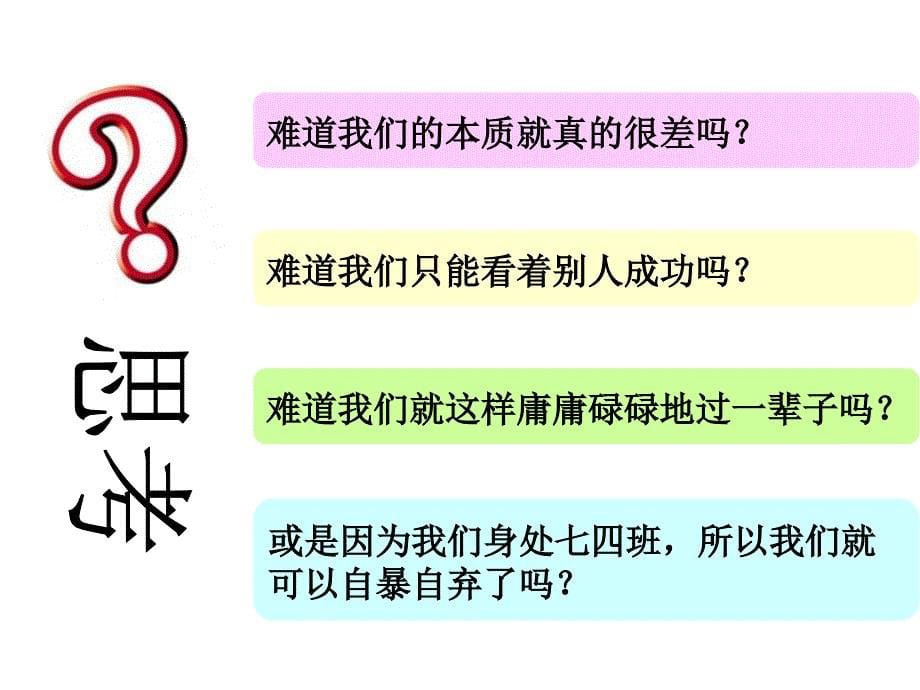 思考

难道我们的本质就真的很差吗？

难道我们只能看着别人成功吗？

难道我们就这样庸庸碌碌地过一辈子吗？

或是因为我们身处七四班，所以我们就可以自暴自弃了吗？